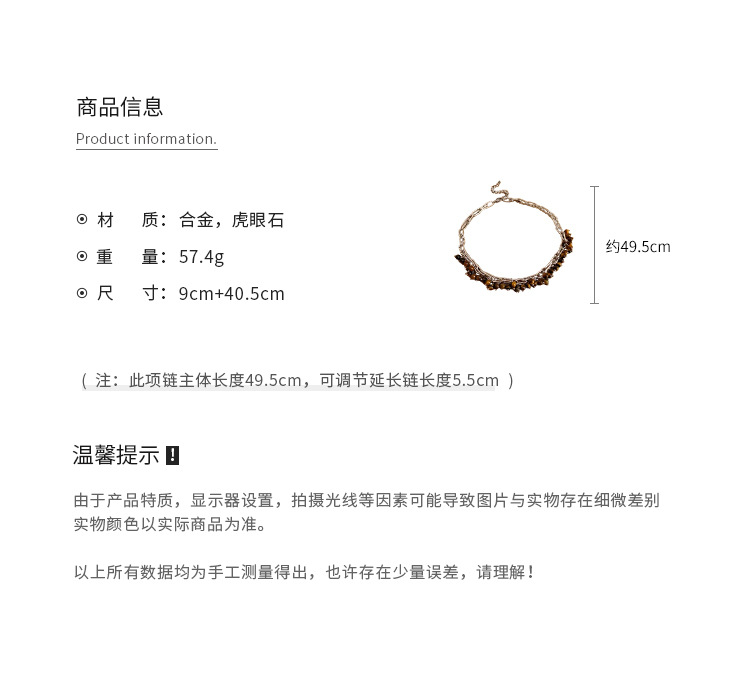 商品信息
Product information.

⊙ 材　质：合金，虎眼石
⊙ 重　量：57.4g
⊙ 尺　寸：9cm+40.5cm

约49.5cm

（ 注：此项链主体长度49.5cm，可调节延长链长度5.5cm ）

温馨提示 !

由于产品特质，显示器设置，拍摄光线等因素可能导致图片与实物存在细微差别
实物颜色以实际商品为准。

以上所有数据均为手工测量得出，也许存在少量误差，请理解！